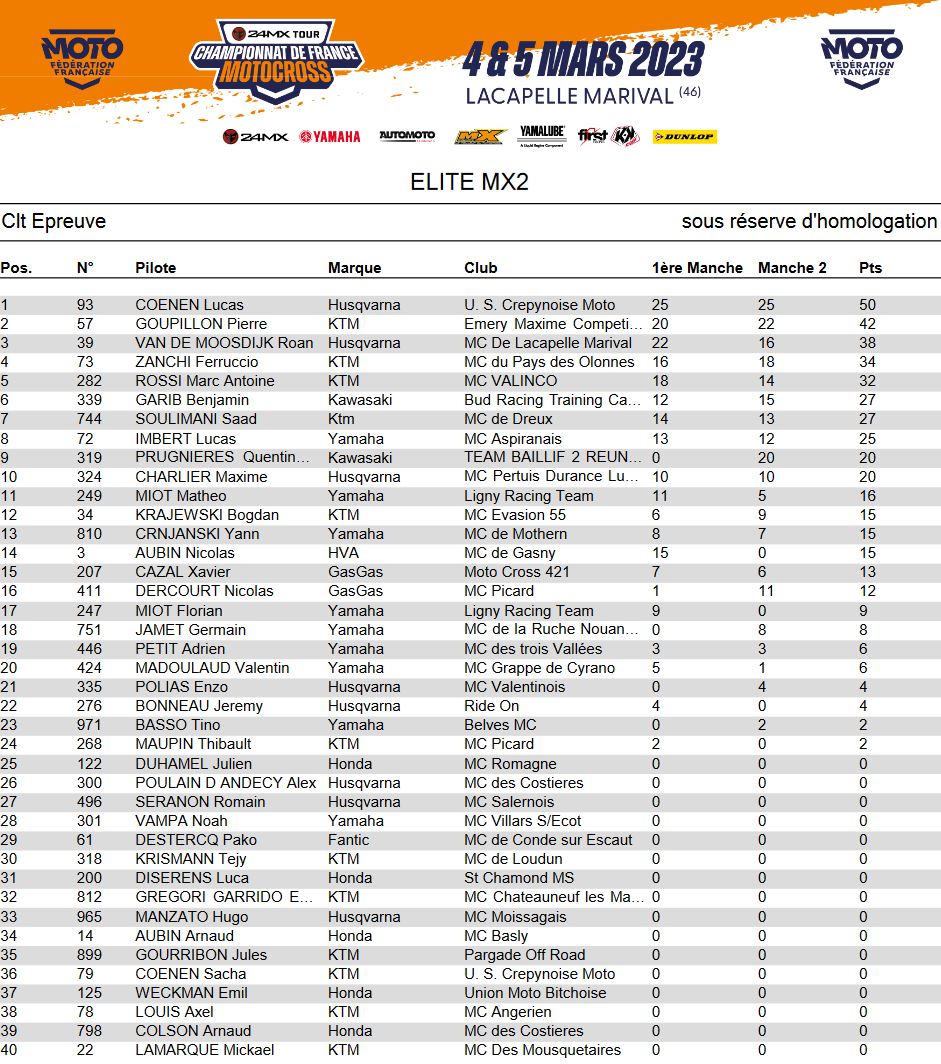 MOTO FÉDÉRATION FRANÇAISE

24MX TOUR CHAMPIONNAT DE FRANCE MOTOCROSS

4 & 5 MARS 2023
LACAPELLE MARIVAL (46)

MOTO FÉDÉRATION FRANÇAISE

24MX YAMAHA AUTOMOTO MX YAMALUBE first DUNLOP

ELITE MX2

Clt Epreuve

sous réserve d'homologation

| Pos. | N° | Pilote | Marque | Club | 1ère Manche | Manche 2 | Pts |
|---|---|---|---|---|---|---|---|
| 1 | 93 | COENEN Lucas | Husqvarna | U. S. Crepynoise Moto | 25 | 25 | 50 |
| 2 | 57 | GOUPILLON Pierre | KTM | Emery Maxime Competi... | 20 | 22 | 42 |
| 3 | 39 | VAN DE MOOSDIJK Roan | Husqvarna | MC De Lacapelle Marival | 22 | 16 | 38 |
| 4 | 73 | ZANCHI Ferruccio | KTM | MC du Pays des Olonnes | 16 | 18 | 34 |
| 5 | 282 | ROSSI Marc Antoine | KTM | MC VALINCO | 18 | 14 | 32 |
| 6 | 339 | GARIB Benjamin | Kawasaki | Bud Racing Training Ca... | 12 | 15 | 27 |
| 7 | 744 | SOULIMANI Saad | Ktm | MC de Dreux | 14 | 13 | 27 |
| 8 | 72 | IMBERT Lucas | Yamaha | MC Aspiranais | 13 | 12 | 25 |
| 9 | 319 | PRUGNIERES Quentin... | Kawasaki | TEAM BAILLIF 2 REUN... | 0 | 20 | 20 |
| 10 | 324 | CHARLIER Maxime | Husqvarna | MC Pertuis Durance Lu... | 10 | 10 | 20 |
| 11 | 249 | MIOT Matheo | Yamaha | Ligny Racing Team | 11 | 5 | 16 |
| 12 | 34 | KRAJEWSKI Bogdan | KTM | MC Evasion 55 | 6 | 9 | 15 |
| 13 | 810 | CRNJANSKI Yann | Yamaha | MC de Mothern | 8 | 7 | 15 |
| 14 | 3 | AUBIN Nicolas | HVA | MC de Gasny | 15 | 0 | 15 |
| 15 | 207 | CAZAL Xavier | GasGas | Moto Cross 421 | 7 | 6 | 13 |
| 16 | 411 | DERCOURT Nicolas | GasGas | MC Picard | 1 | 11 | 12 |
| 17 | 247 | MIOT Florian | Yamaha | Ligny Racing Team | 9 | 0 | 9 |
| 18 | 751 | JAMET Germain | Yamaha | MC de la Ruche Nouan... | 0 | 8 | 8 |
| 19 | 446 | PETIT Adrien | Yamaha | MC des trois Vallées | 3 | 3 | 6 |
| 20 | 424 | MADOULAUD Valentin | Yamaha | MC Grappe de Cyrano | 5 | 1 | 6 |
| 21 | 335 | POLIAS Enzo | Husqvarna | MC Valentinois | 0 | 4 | 4 |
| 22 | 276 | BONNEAU Jeremy | Husqvarna | Ride On | 4 | 0 | 4 |
| 23 | 971 | BASSO Tino | Yamaha | Belves MC | 0 | 2 | 2 |
| 24 | 268 | MAUPIN Thibault | KTM | MC Picard | 2 | 0 | 2 |
| 25 | 122 | DUHAMEL Julien | Honda | MC Romagne | 0 | 0 | 0 |
| 26 | 300 | POULAIN D ANDECY Alex | Husqvarna | MC des Costieres | 0 | 0 | 0 |
| 27 | 496 | SERANON Romain | Husqvarna | MC Salernois | 0 | 0 | 0 |
| 28 | 301 | VAMPA Noah | Yamaha | MC Villars S/Ecot | 0 | 0 | 0 |
| 29 | 61 | DESTERCQ Pako | Fantic | MC de Conde sur Escaut | 0 | 0 | 0 |
| 30 | 318 | KRISMANN Tejy | KTM | MC de Loudun | 0 | 0 | 0 |
| 31 | 200 | DISERENS Luca | Honda | St Chamond MS | 0 | 0 | 0 |
| 32 | 812 | GREGORI GARRIDO E... | KTM | MC Chateauneuf les Ma... | 0 | 0 | 0 |
| 33 | 965 | MANZATO Hugo | Husqvarna | MC Moissagais | 0 | 0 | 0 |
| 34 | 14 | AUBIN Arnaud | Honda | MC Basly | 0 | 0 | 0 |
| 35 | 899 | GOURRIBON Jules | KTM | Pargade Off Road | 0 | 0 | 0 |
| 36 | 79 | COENEN Sacha | KTM | U. S. Crepynoise Moto | 0 | 0 | 0 |
| 37 | 125 | WECKMAN Emil | Honda | Union Moto Bitchoise | 0 | 0 | 0 |
| 38 | 78 | LOUIS Axel | KTM | MC Angerien | 0 | 0 | 0 |
| 39 | 798 | COLSON Arnaud | Honda | MC des Costieres | 0 | 0 | 0 |
| 40 | 22 | LAMARQUE Mickael | KTM | MC Des Mousquetaires | 0 | 0 | 0 |